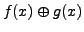 $f(x) \oplus g(x)$